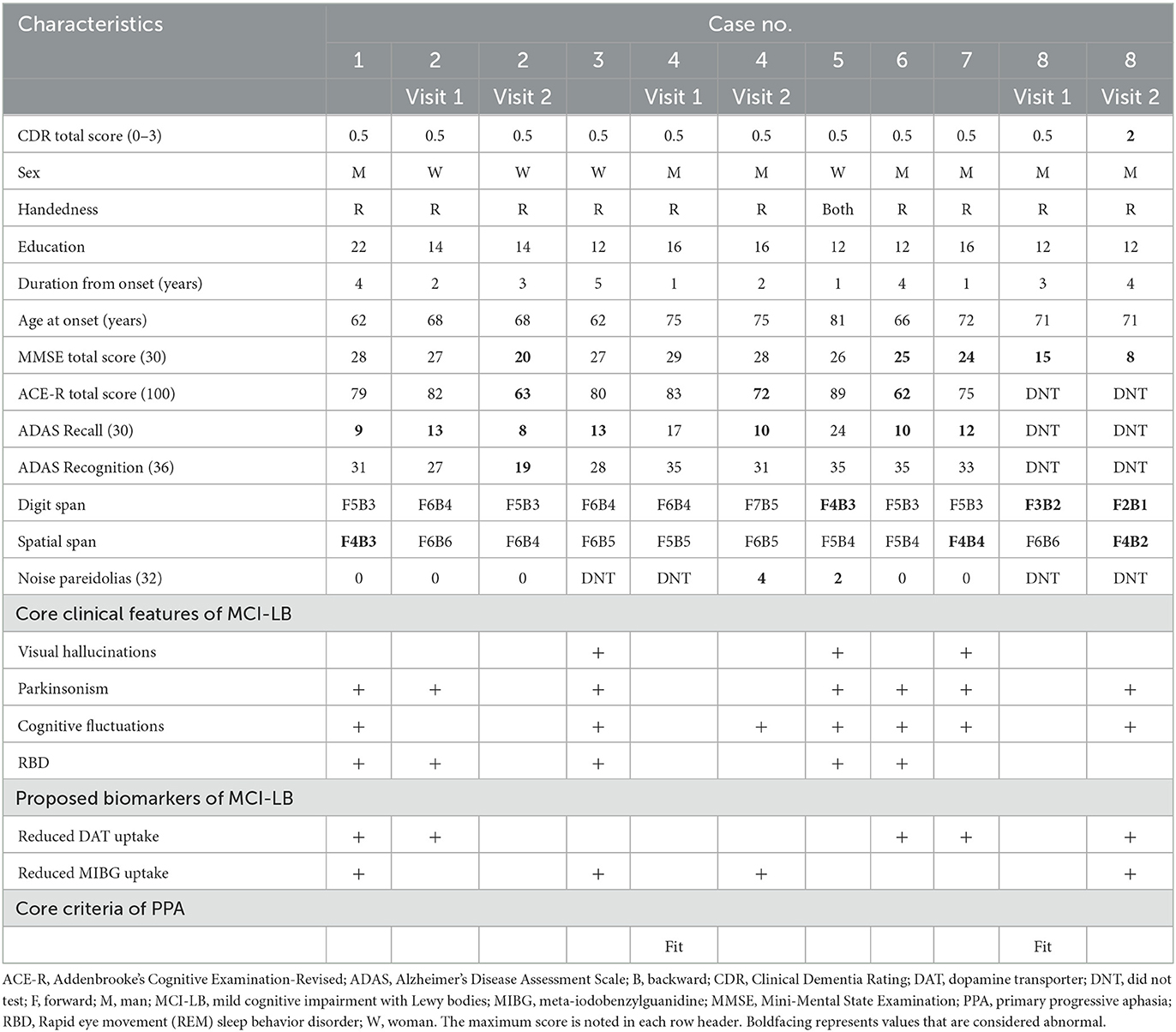 | Characteristics | Case no. | | | | | | | | | | |
|---|---|---|---|---|---|---|---|---|---|---|---|
| | 1 | 2 | 2 | 3 | 4 | 4 | 5 | 6 | 7 | 8 | 8 |
| | | Visit 1 | Visit 2 | | Visit 1 | Visit 2 | | | | Visit 1 | Visit 2 |
| CDR total score (0–3) | 0.5 | 0.5 | 0.5 | 0.5 | 0.5 | 0.5 | 0.5 | 0.5 | 0.5 | 0.5 | 2 |
| Sex | M | W | W | W | M | M | W | M | M | M | M |
| Handedness | R | R | R | R | R | R | Both | R | R | R | R |
| Education | 22 | 14 | 14 | 12 | 16 | 16 | 12 | 12 | 16 | 12 | 12 |
| Duration from onset (years) | 4 | 2 | 3 | 5 | 1 | 2 | 1 | 4 | 1 | 3 | 4 |
| Age at onset (years) | 62 | 68 | 68 | 62 | 75 | 75 | 81 | 66 | 72 | 71 | 71 |
| MMSE total score (30) | 28 | 27 | 20 | 27 | 29 | 28 | 26 | 25 | 24 | 15 | 8 |
| ACE-R total score (100) | 79 | 82 | 63 | 80 | 83 | 72 | 89 | 62 | 75 | DNT | DNT |
| ADAS Recall (30) | 9 | 13 | 8 | 13 | 17 | 10 | 24 | 10 | 12 | DNT | DNT |
| ADAS Recognition (36) | 31 | 27 | 19 | 28 | 35 | 31 | 35 | 35 | 33 | DNT | DNT |
| Digit span | F5B3 | F6B4 | F5B3 | F6B4 | F6B4 | F7B5 | F4B3 | F5B3 | F5B3 | F3B2 | F2B1 |
| Spatial span | F4B3 | F6B6 | F6B4 | F6B5 | F5B5 | F6B5 | F5B4 | F5B4 | F4B4 | F6B6 | F4B2 |
| Noise pareidolias (32) | 0 | 0 | 0 | DNT | DNT | 4 | 2 | 0 | 0 | DNT | DNT |
| Core clinical features of MCI-LB | | | | | | | | | | | |
| Visual hallucinations | | | | + | | | + | | + | | |
| Parkinsonism | + | + | | + | | | + | + | + | | + |
| Cognitive fluctuations | + | | | + | | + | + | + | + | | + |
| RBD | + | + | | + | | | + | + | | | |
| Proposed biomarkers of MCI-LB | | | | | | | | | | | |
| Reduced DAT uptake | + | + | | | | | | + | + | | + |
| Reduced MIBG uptake | + | | | + | | + | | | | | + |
| Core criteria of PPA | | | | | | | | | | | |
| | | | | | Fit | | | | | Fit | |

ACE-R, Addenbrooke's Cognitive Examination-Revised; ADAS, Alzheimer's Disease Assessment Scale; B, backward; CDR, Clinical Dementia Rating; DAT, dopamine transporter; DNT, did not test; F, forward; M, man; MCI-LB, mild cognitive impairment with Lewy bodies; MIBG, meta-iodobenzylguanidine; MMSE, Mini-Mental State Examination; PPA, primary progressive aphasia; RBD, Rapid eye movement (REM) sleep behavior disorder; W, woman. The maximum score is noted in each row header. Boldfacing represents values that are considered abnormal.